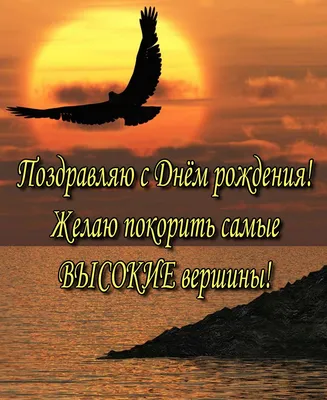 Поздравляю с Днём рождения!
Желаю покорить самые
ВЫСОКИЕ вершины!